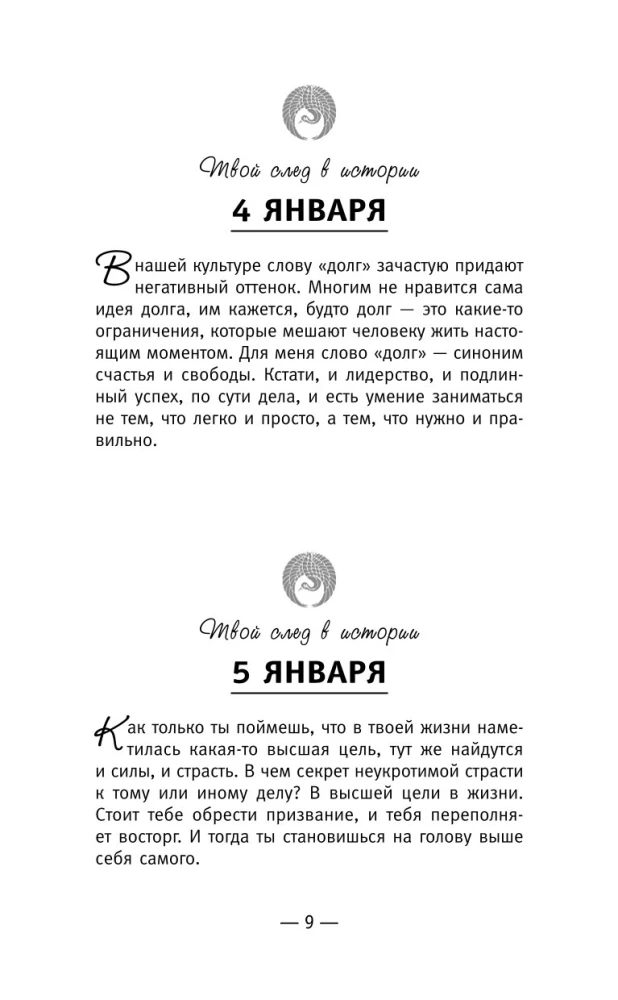 Твой след в истории

4 ЯНВАРЯ

В нашей культуре слову «долг» зачастую придают негативный оттенок. Многим не нравится сама идея долга, им кажется, будто долг — это какие-то ограничения, которые мешают человеку жить настоящим моментом. Для меня слово «долг» — синоним счастья и свободы. Кстати, и лидерство, и подлинный успех, по сути дела, и есть умение заниматься не тем, что легко и просто, а тем, что нужно и правильно.

Твой след в истории

5 ЯНВАРЯ

Как только ты поймешь, что в твоей жизни наметилась какая-то высшая цель, тут же найдутся и силы, и страсть. В чем секрет неукротимой страсти к тому или иному делу? В высшей цели в жизни. Стоит тебе обрести призвание, и тебя переполняет восторг. И тогда ты становишься на голову выше себя самого.

— 9 —